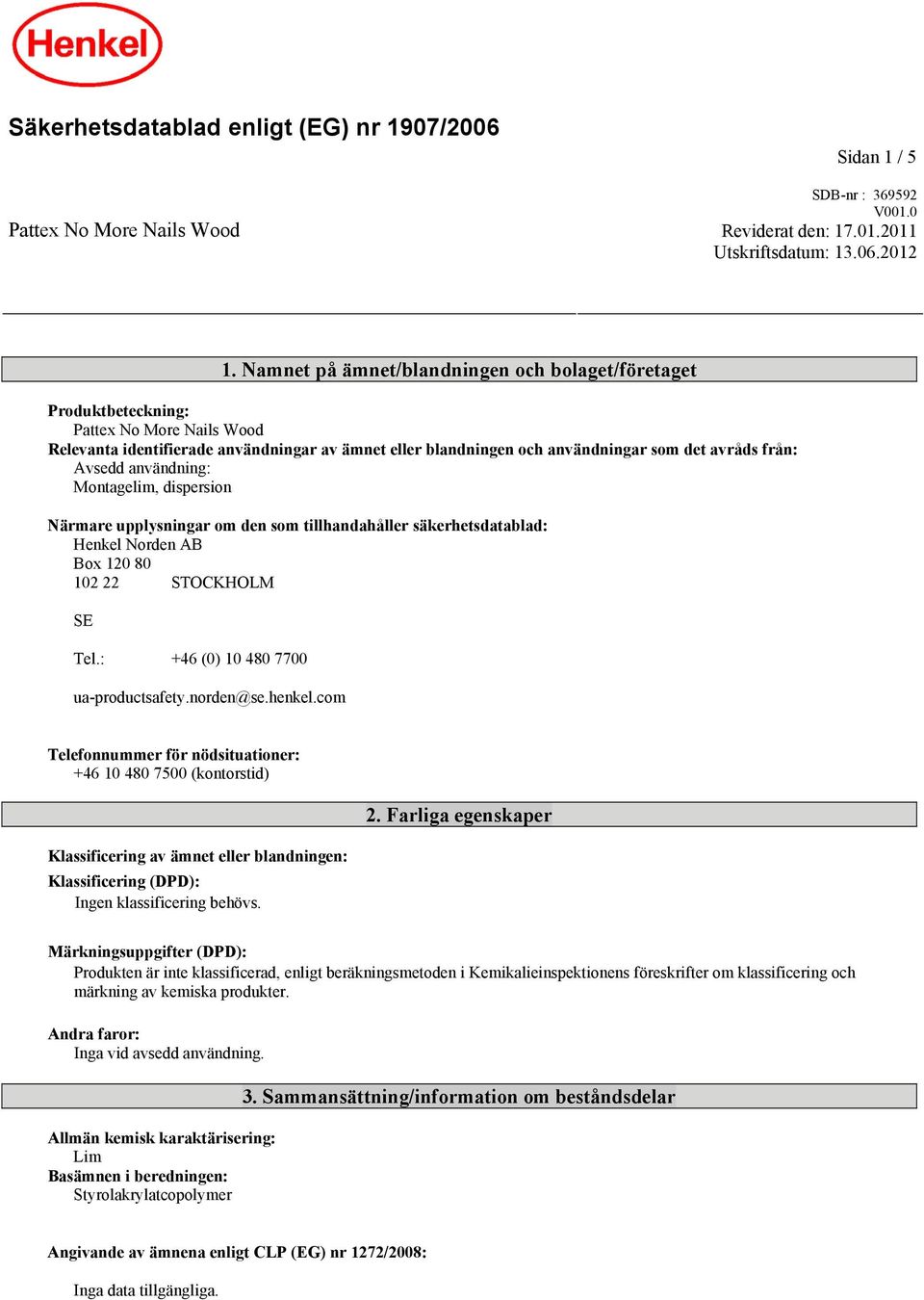 Henkel

Säkerhetsdatablad enligt (EG) nr 1907/2006

Sidan 1 / 5

SDB-nr : 369592
V001.0

Pattex No More Nails Wood

Reviderat den: 17.01.2011
Utskriftsdatum: 13.06.2012

1. Namnet på ämnet/blandningen och bolaget/företaget

Produktbeteckning:
Pattex No More Nails Wood
Relevanta identifierade användningar av ämnet eller blandningen och användningar som det avråds från:
Avsedd användning:
Montagelim, dispersion

Närmare upplysningar om den som tillhandahåller säkerhetsdatablad:
Henkel Norden AB
Box 120 80
102 22 STOCKHOLM

SE

Tel.: +46 (0) 10 480 7700

ua-productsafety.norden@se.henkel.com

Telefonnummer för nödsituationer:
+46 10 480 7500 (kontorstid)

2. Farliga egenskaper

Klassificering av ämnet eller blandningen:
Klassificering (DPD):
Ingen klassificering behövs.

Märkningsuppgifter (DPD):
Produkten är inte klassificerad, enligt beräkningsmetoden i Kemikalieinspektionens föreskrifter om klassificering och märkning av kemiska produkter.

Andra faror:
Inga vid avsedd användning.

3. Sammansättning/information om beståndsdelar

Allmän kemisk karaktärisering:
Lim
Basämnen i beredningen:
Styrolakrylatcopolymer

Angivande av ämnena enligt CLP (EG) nr 1272/2008:

Inga data tillgängliga.